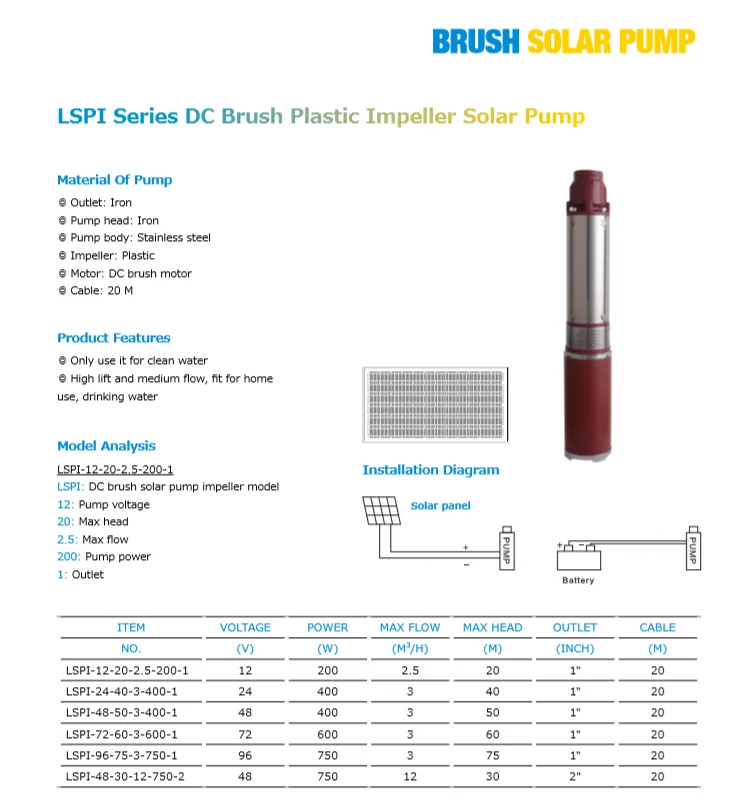 BRUSH SOLAR PUMP

LSPI Series DC Brush Plastic Impeller Solar Pump

Material Of Pump

◎ Outlet: Iron
◎ Pump head: Iron
◎ Pump body: Stainless steel
◎ Impeller: Plastic
◎ Motor: DC brush motor
◎ Cable: 20 M

Product Features

◎ Only use it for clean water
◎ High lift and medium flow, fit for home use, drinking water

Model Analysis

LSPI-12-20-2.5-200-1
LSPI: DC brush solar pump impeller model
12: Pump voltage
20: Max head
2.5: Max flow
200: Pump power
1: Outlet

Installation Diagram

Solar panel

+
−
PUMP

+ −
Battery
PUMP

| ITEM NO. | VOLTAGE (V) | POWER (W) | MAX FLOW ($M^3$/H) | MAX HEAD (M) | OUTLET (INCH) | CABLE (M) |
|---|---|---|---|---|---|---|
| LSPI-12-20-2.5-200-1 | 12 | 200 | 2.5 | 20 | 1" | 20 |
| LSPI-24-40-3-400-1 | 24 | 400 | 3 | 40 | 1" | 20 |
| LSPI-48-50-3-400-1 | 48 | 400 | 3 | 50 | 1" | 20 |
| LSPI-72-60-3-600-1 | 72 | 600 | 3 | 60 | 1" | 20 |
| LSPI-96-75-3-750-1 | 96 | 750 | 3 | 75 | 1" | 20 |
| LSPI-48-30-12-750-2 | 48 | 750 | 12 | 30 | 2" | 20 |